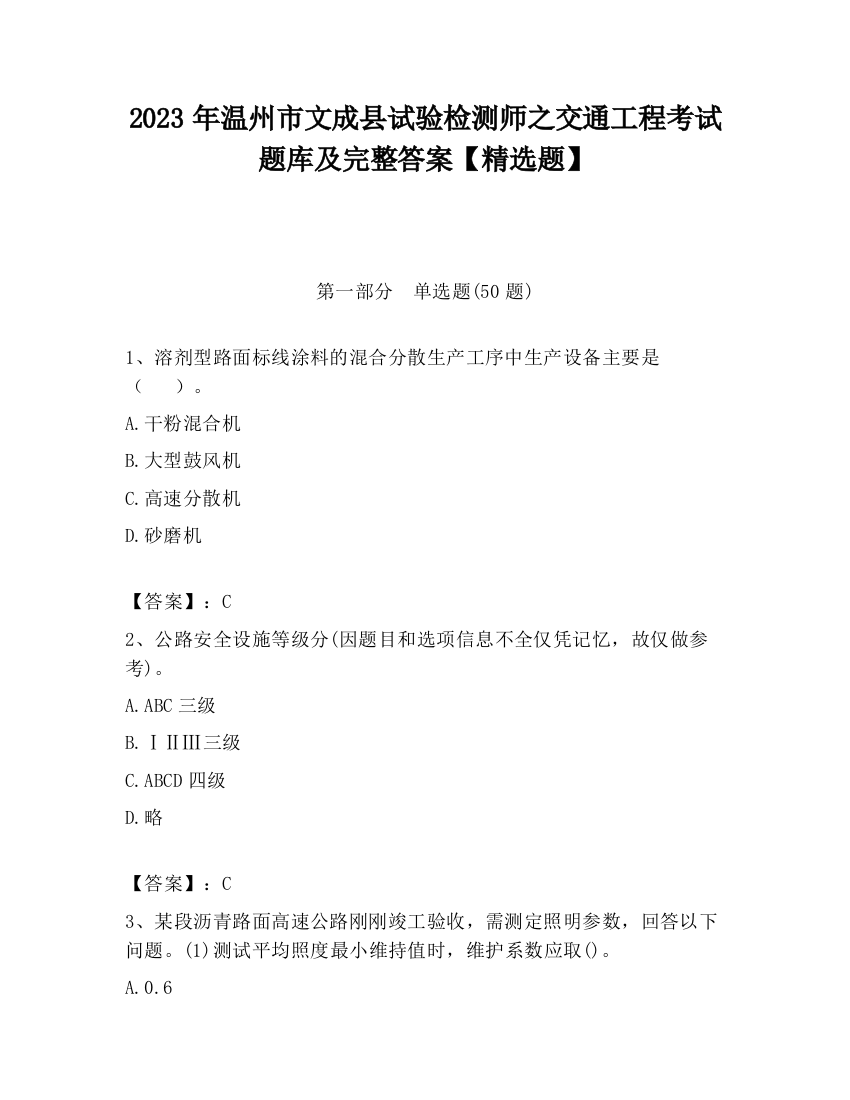 2023 年温州市文成县试验检测师之交通工程考试题库及完整答案【精选题】

第一部分　单选题(50 题)

1、溶剂型路面标线涂料的混合分散生产工序中生产设备主要是（　　）。

A.干粉混合机

B.大型鼓风机

C.高速分散机

D.砂磨机

【答案】：C

2、公路安全设施等级分(因题目和选项信息不全仅凭记忆，故仅做参考)。

A.ABC 三级

B.ⅠⅡⅢ三级

C.ABCD 四级

D.略

【答案】：C

3、某段沥青路面高速公路刚刚竣工验收，需测定照明参数，回答以下问题。(1)测试平均照度最小维持值时，维护系数应取()。

A.0.6